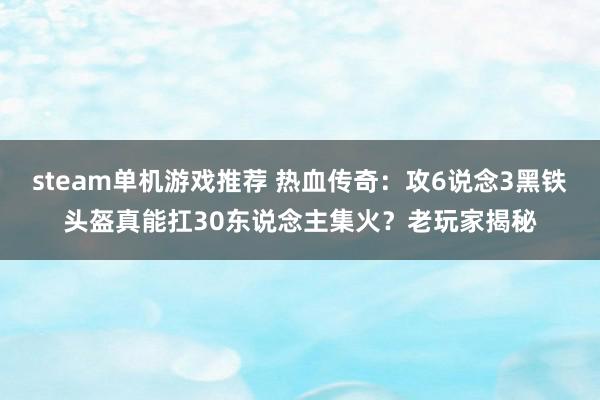 steam单机游戏推荐 热血传奇：攻6说念3黑铁头盔真能扛30东说念主集火？老玩家揭秘